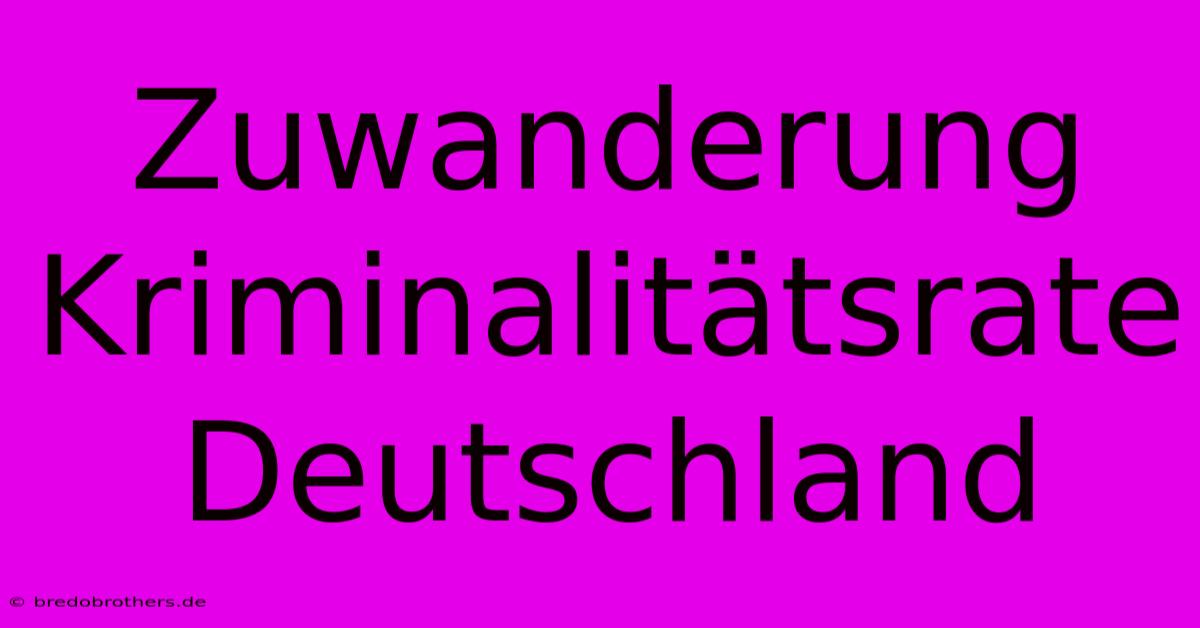 Zuwanderung Kriminalitätsrate Deutschland

© bredobrothers.de